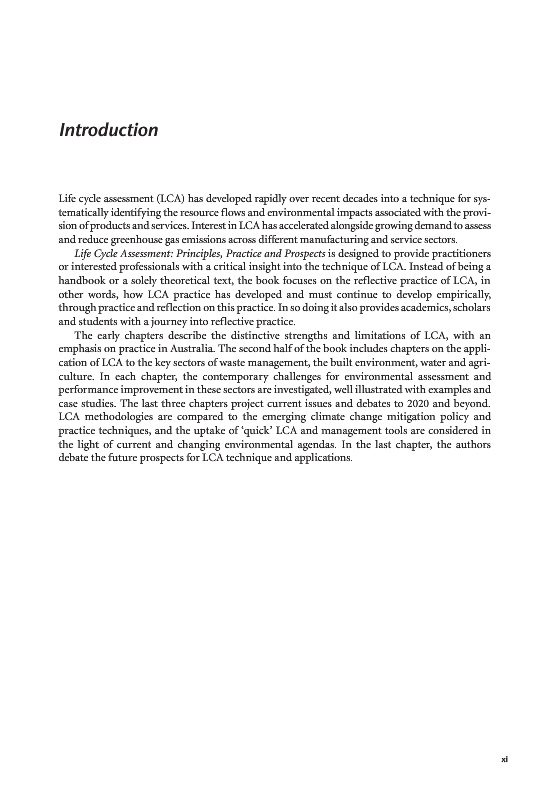 Introduction

Life cycle assessment (LCA) has developed rapidly over recent decades into a technique for systematically identifying the resource flows and environmental impacts associated with the provision of products and services. Interest in LCA has accelerated alongside growing demand to assess and reduce greenhouse gas emissions across different manufacturing and service sectors.

Life Cycle Assessment: Principles, Practice and Prospects is designed to provide practitioners or interested professionals with a critical insight into the technique of LCA. Instead of being a handbook or a solely theoretical text, the book focuses on the reflective practice of LCA, in other words, how LCA practice has developed and must continue to develop empirically, through practice and reflection on this practice. In so doing it also provides academics, scholars and students with a journey into reflective practice.

The early chapters describe the distinctive strengths and limitations of LCA, with an emphasis on practice in Australia. The second half of the book includes chapters on the application of LCA to the key sectors of waste management, the built environment, water and agriculture. In each chapter, the contemporary challenges for environmental assessment and performance improvement in these sectors are investigated, well illustrated with examples and case studies. The last three chapters project current issues and debates to 2020 and beyond. LCA methodologies are compared to the emerging climate change mitigation policy and practice techniques, and the uptake of 'quick' LCA and management tools are considered in the light of current and changing environmental agendas. In the last chapter, the authors debate the future prospects for LCA technique and applications.

xi